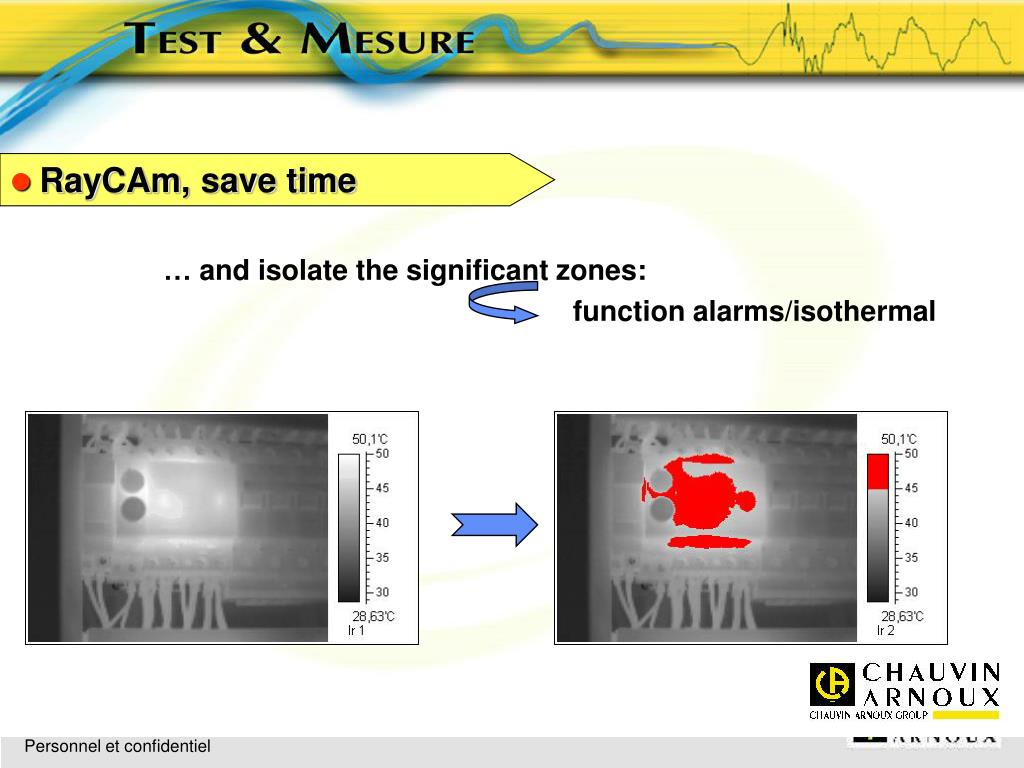 TEST & MESURE

RayCAm, save time

… and isolate the significant zones:

function alarms/isothermal

50,1°C
50
45
40
35
30
28,63°C
Ir 1

50,1°C
50
45
40
35
30
28,63°C
Ir 2

CHAUVIN ARNOUX
CHAUVIN ARNOUX GROUP

Personnel et confidentiel